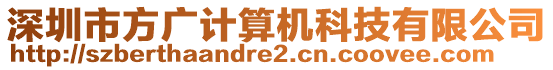 深圳市方广计算机科技有限公司
http://szberthaandre2.cn.coovee.com